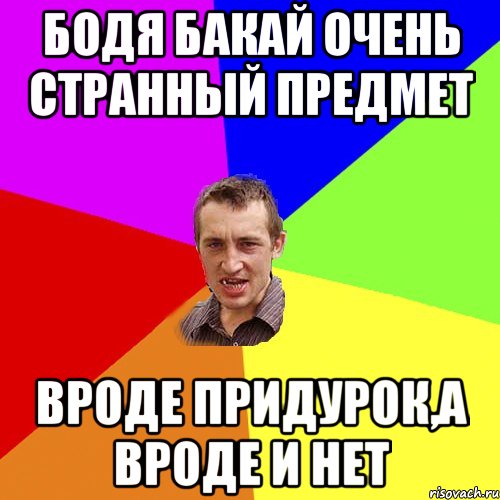 БОДЯ БАКАЙ ОЧЕНЬ СТРАННЫЙ ПРЕДМЕТ

ВРОДЕ ПРИДУРОК,А ВРОДЕ И НЕТ

risovach.ru